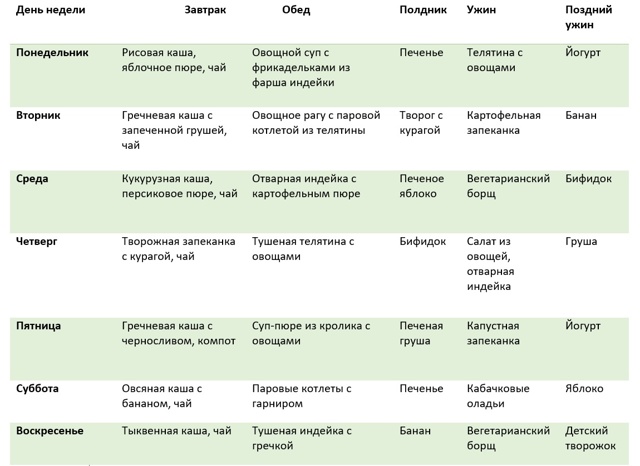 | День недели | Завтрак | Обед | Полдник | Ужин | Поздний ужин |
|---|---|---|---|---|---|
| Понедельник | Рисовая каша, яблочное пюре, чай | Овощной суп с фрикадельками из фарша индейки | Печенье | Телятина с овощами | Йогурт |
| Вторник | Гречневая каша с запеченной грушей, чай | Овощное рагу с паровой котлетой из телятины | Творог с курагой | Картофельная запеканка | Банан |
| Среда | Кукурузная каша, персиковое пюре, чай | Отварная индейка с картофельным пюре | Печеное яблоко | Вегетарианский борщ | Бифидок |
| Четверг | Творожная запеканка с курагой, чай | Тушеная телятина с овощами | Бифидок | Салат из овощей, отварная индейка | Груша |
| Пятница | Гречневая каша с черносливом, компот | Суп-пюре из кролика с овощами | Печеная груша | Капустная запеканка | Йогурт |
| Суббота | Овсяная каша с бананом, чай | Паровые котлеты с гарниром | Печенье | Кабачковые оладьи | Яблоко |
| Воскресенье | Тыквенная каша, чай | Тушеная индейка с гречкой | Банан | Вегетарианский борщ | Детский творожок |